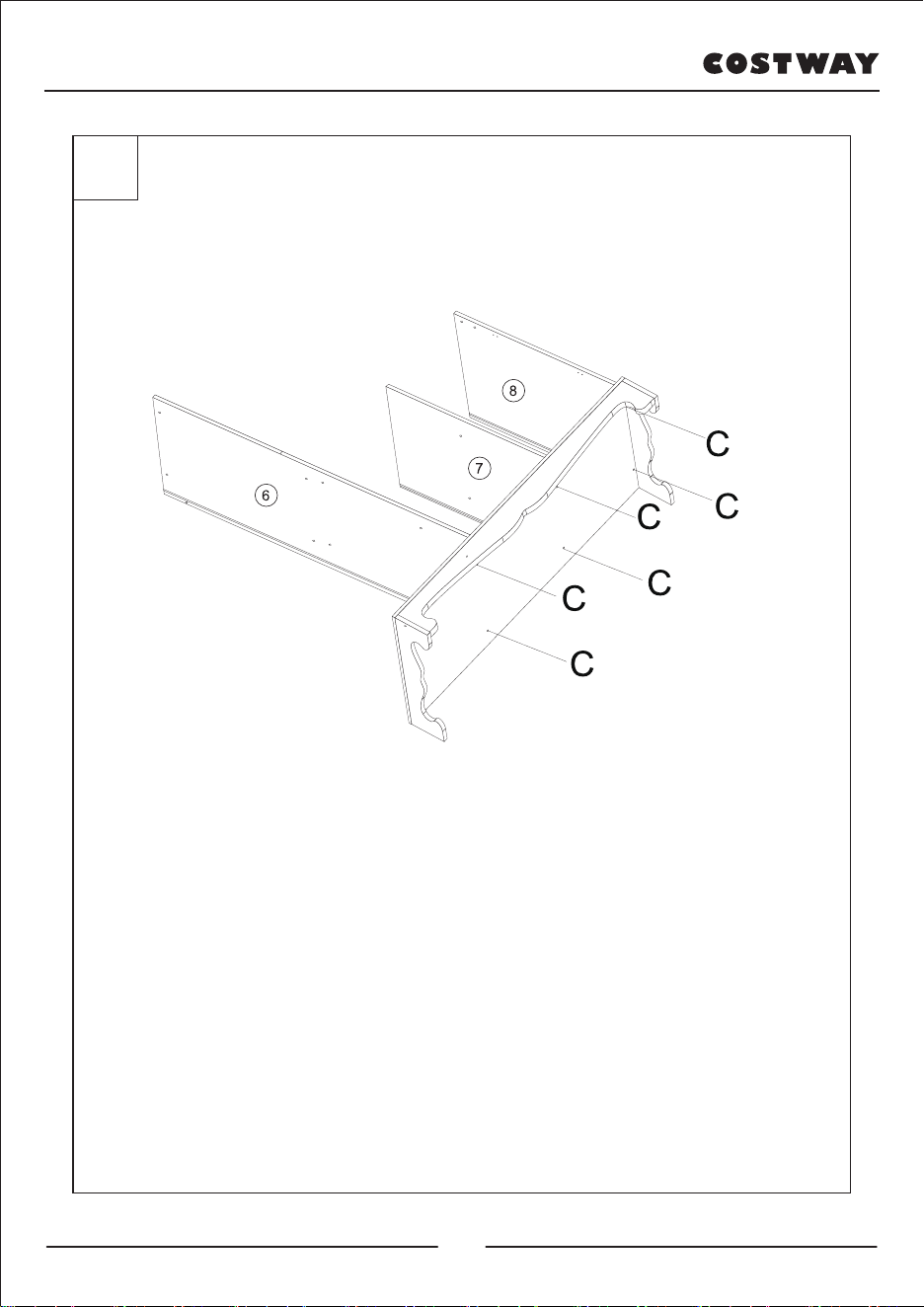 COSTWAY

8

7

6

C

C

C

C

C

C